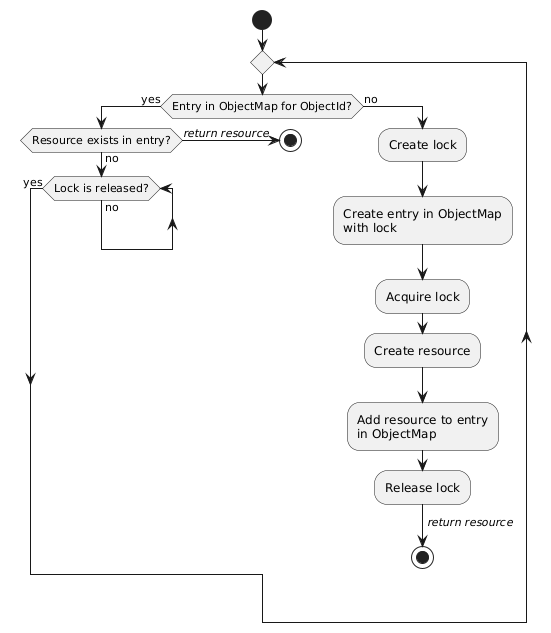 yes
Entry in ObjectMap for ObjectId?
no

Resource exists in entry?
return resource
no

yes
Lock is released?
no

Create lock

Create entry in ObjectMap with lock

Acquire lock

Create resource

Add resource to entry in ObjectMap

Release lock

return resource